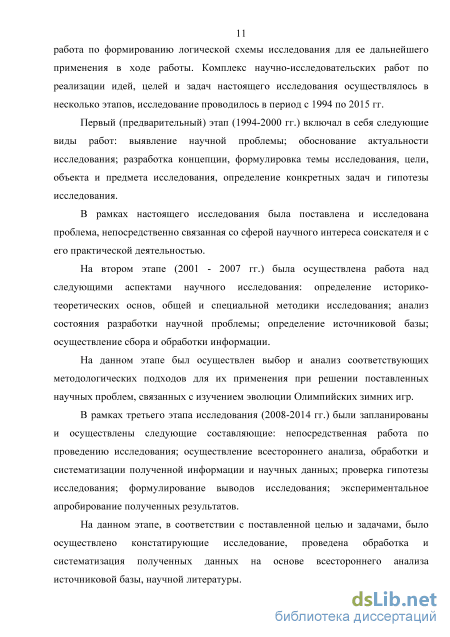 11

работа по формированию логической схемы исследования для ее дальнейшего применения в ходе работы. Комплекс научно-исследовательских работ по реализации идей, целей и задач настоящего исследования осуществлялось в несколько этапов, исследование проводилось в период с 1994 по 2015 гг.

Первый (предварительный) этап (1994-2000 гг.) включал в себя следующие виды работ: выявление научной проблемы; обоснование актуальности исследования; разработка концепции, формулировка темы исследования, цели, объекта и предмета исследования, определение конкретных задач и гипотезы исследования.

В рамках настоящего исследования была поставлена и исследована проблема, непосредственно связанная со сферой научного интереса соискателя и с его практической деятельностью.

На втором этапе (2001 - 2007 гг.) была осуществлена работа над следующими аспектами научного исследования: определение историко-теоретических основ, общей и специальной методики исследования; анализ состояния разработки научной проблемы; определение источниковой базы; осуществление сбора и обработки информации.

На данном этапе был осуществлен выбор и анализ соответствующих методологических подходов для их применения при решении поставленных научных проблем, связанных с изучением эволюции Олимпийских зимних игр.

В рамках третьего этапа исследования (2008-2014 гг.) были запланированы и осуществлены следующие составляющие: непосредственная работа по проведению исследования; осуществление всестороннего анализа, обработки и систематизации полученной информации и научных данных; проверка гипотезы исследования; формулирование выводов исследования; экспериментальное апробирование полученных результатов.

На данном этапе, в соответствии с поставленной целью и задачами, было осуществлено констатирующие исследование, проведена обработка и систематизация полученных данных на основе всестороннего анализа источниковой базы, научной литературы.

dsLib.net
библиотека диссертаций